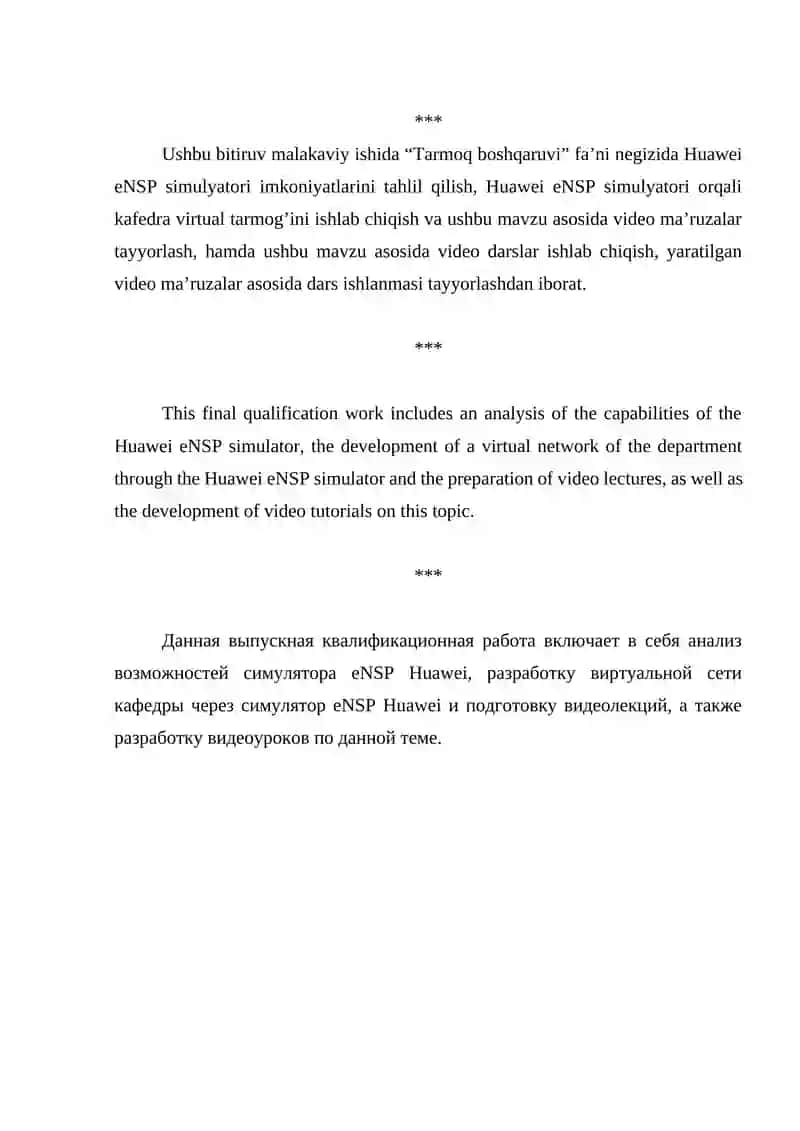 ***

Ushbu bitiruv malakaviy ishida “Tarmoq boshqaruvi” fa’ni negizida Huawei eNSP simulyatori imkoniyatlarini tahlil qilish, Huawei eNSP simulyatori orqali kafedra virtual tarmog’ini ishlab chiqish va ushbu mavzu asosida video ma’ruzalar tayyorlash, hamda ushbu mavzu asosida video darslar ishlab chiqish, yaratilgan video ma’ruzalar asosida dars ishlanmasi tayyorlashdan iborat.

***

This final qualification work includes an analysis of the capabilities of the Huawei eNSP simulator, the development of a virtual network of the department through the Huawei eNSP simulator and the preparation of video lectures, as well as the development of video tutorials on this topic.

***

Данная выпускная квалификационная работа включает в себя анализ возможностей симулятора eNSP Huawei, разработку виртуальной сети кафедры через симулятор eNSP Huawei и подготовку видеолекций, а также разработку видеоуроков по данной теме.